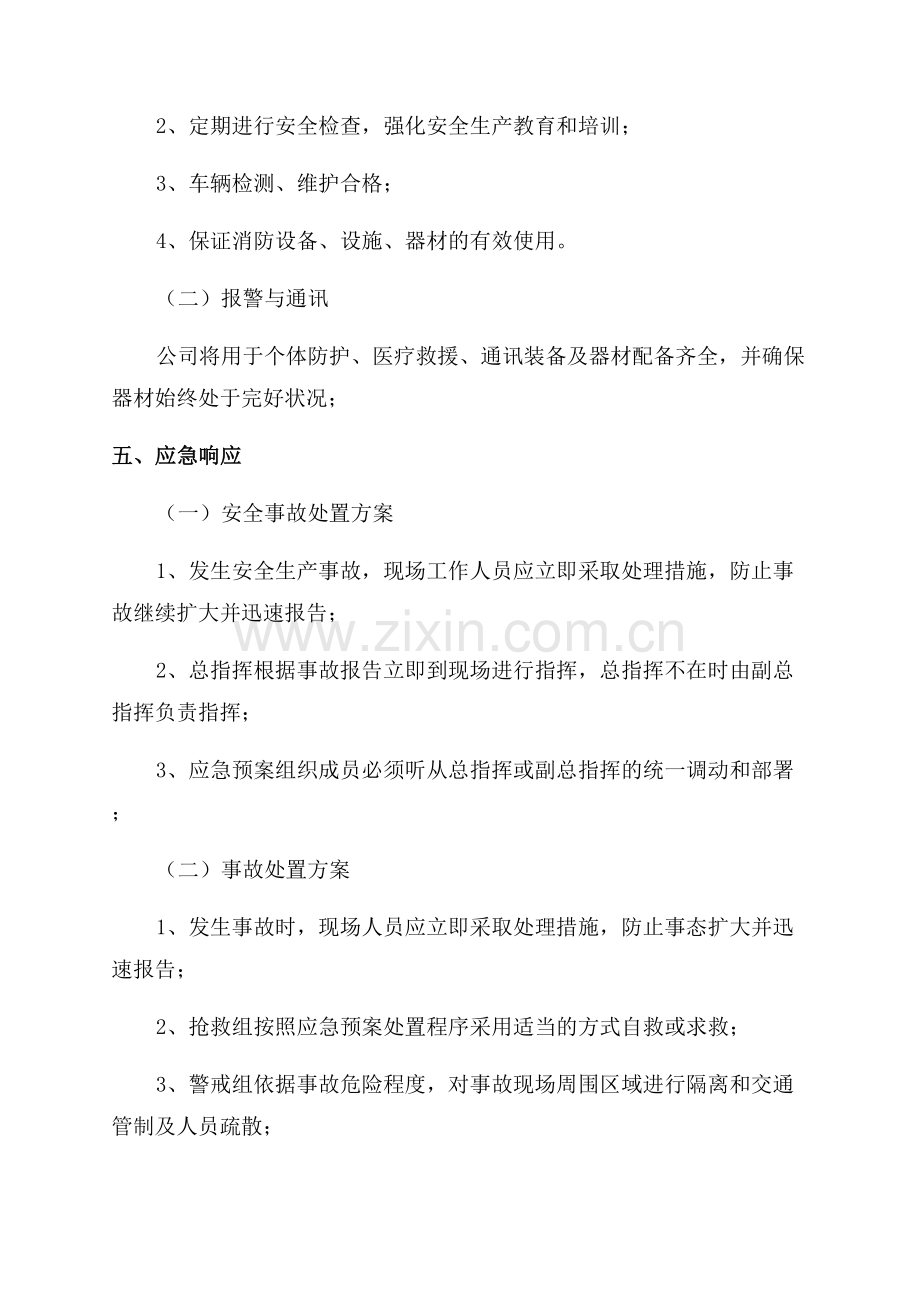 2、定期进行安全检查，强化安全生产教育和培训；

3、车辆检测、维护合格；

4、保证消防设备、设施、器材的有效使用。

（二）报警与通讯

公司将用于个体防护、医疗救援、通讯装备及器材配备齐全，并确保器材始终处于完好状况；

五、应急响应

（一）安全事故处置方案

1、发生安全生产事故，现场工作人员应立即采取处理措施，防止事故继续扩大并迅速报告；

2、总指挥根据事故报告立即到现场进行指挥，总指挥不在时由副总指挥负责指挥；

3、应急预案组织成员必须听从总指挥或副总指挥的统一调动和部署；

（二）事故处置方案

1、发生事故时，现场人员应立即采取处理措施，防止事态扩大并迅速报告；

2、抢救组按照应急预案处置程序采用适当的方式自救或求救；

3、警戒组依据事故危险程度，对事故现场周围区域进行隔离和交通管制及人员疏散；

www.zixin.com.cn